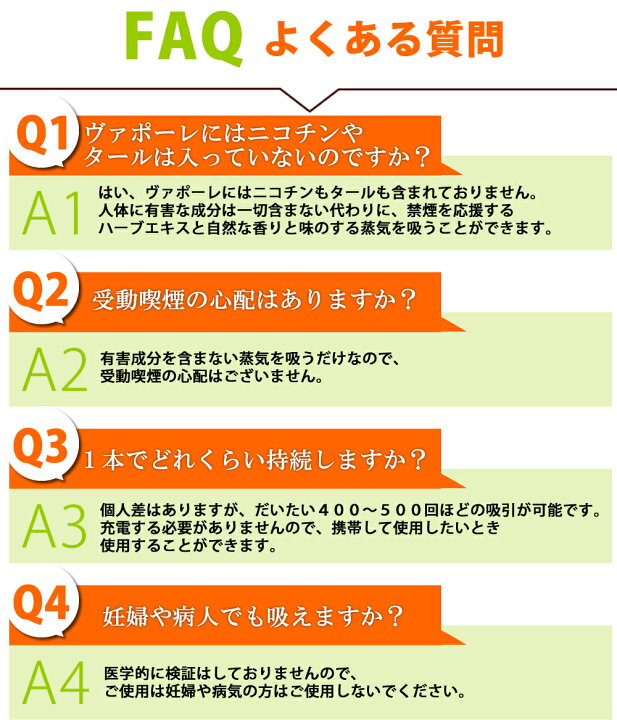 FAQ よくある質問

Q1 ヴァポーレにはニコチンやタールは入っていないのですか？

A1 はい、ヴァポーレにはニコチンもタールも含まれておりません。人体に有害な成分は一切含まない代わりに、禁煙を応援するハーブエキスと自然な香りと味のする蒸気を吸うことができます。

Q2 受動喫煙の心配はありますか？

A2 有害成分を含まない蒸気を吸うだけなので、受動喫煙の心配はございません。

Q3 １本でどれくらい持続しますか？

A3 個人差はありますが、だいたい４００～５００回ほどの吸引が可能です。充電する必要がありませんので、携帯して使用したいとき使用することができます。

Q4 妊婦や病人でも吸えますか？

A4 医学的に検証はしておりませんので、ご使用は妊婦や病気の方はご使用しないでください。